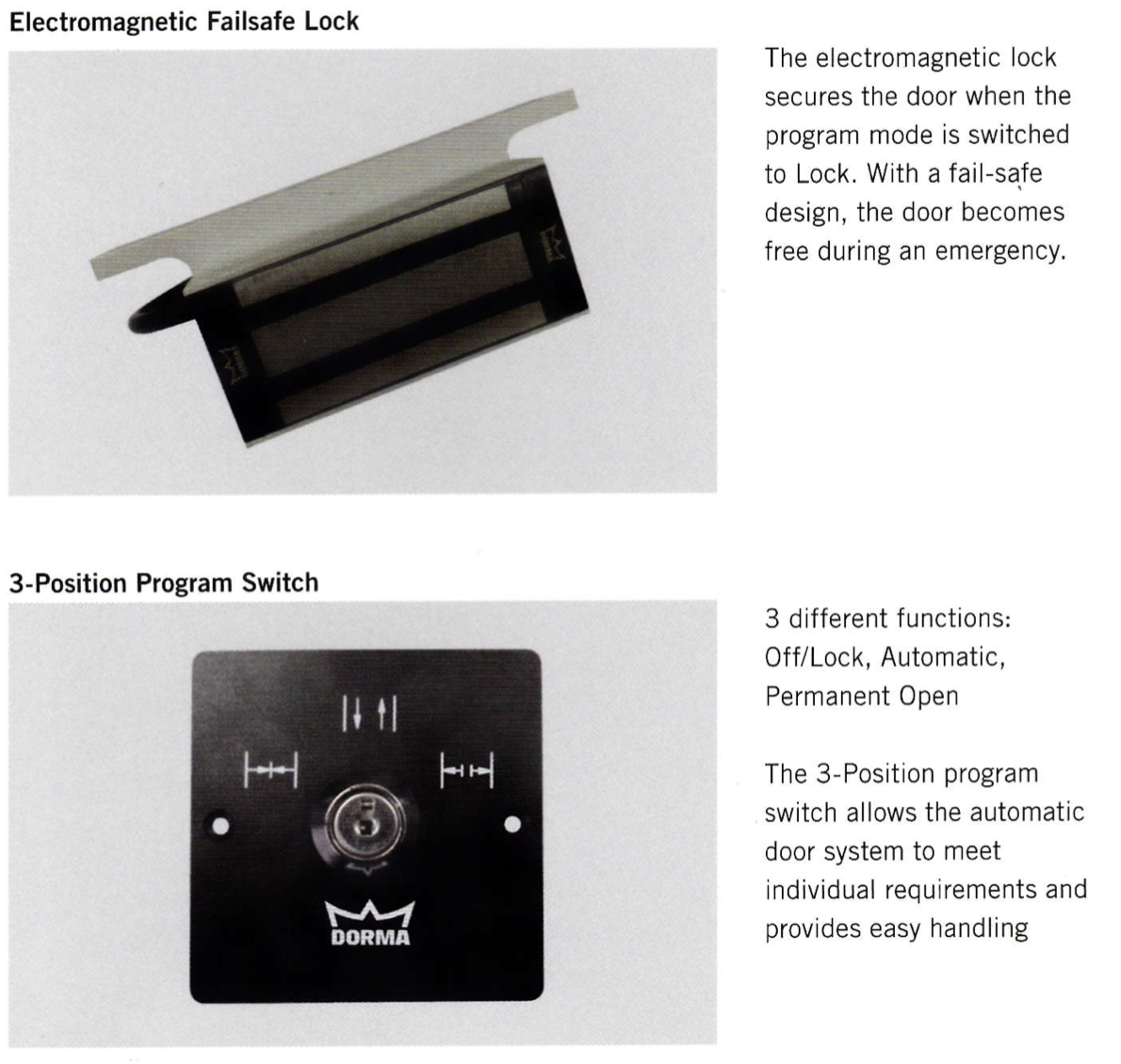 Electromagnetic Failsafe Lock

The electromagnetic lock secures the door when the program mode is switched to Lock. With a fail-safe design, the door becomes free during an emergency.

3-Position Program Switch

DORMA

3 different functions: Off/Lock, Automatic, Permanent Open

The 3-Position program switch allows the automatic door system to meet individual requirements and provides easy handling